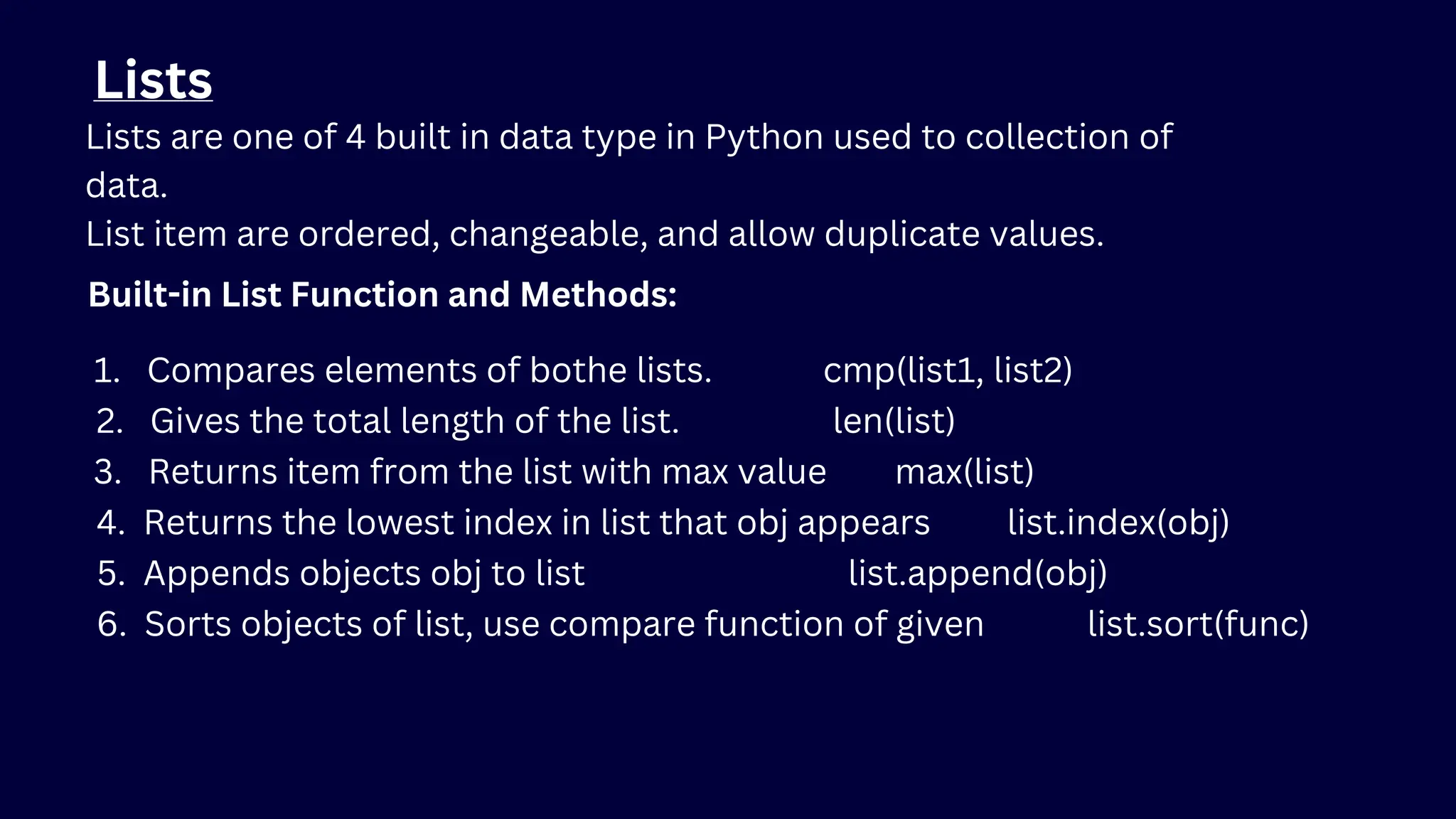 Lists

Lists are one of 4 built in data type in Python used to collection of data.
List item are ordered, changeable, and allow duplicate values.

Built-in List Function and Methods:

1. Compares elements of bothe lists. cmp(list1, list2)
2. Gives the total length of the list. len(list)
3. Returns item from the list with max value max(list)
4. Returns the lowest index in list that obj appears list.index(obj)
5. Appends objects obj to list list.append(obj)
6. Sorts objects of list, use compare function of given list.sort(func)